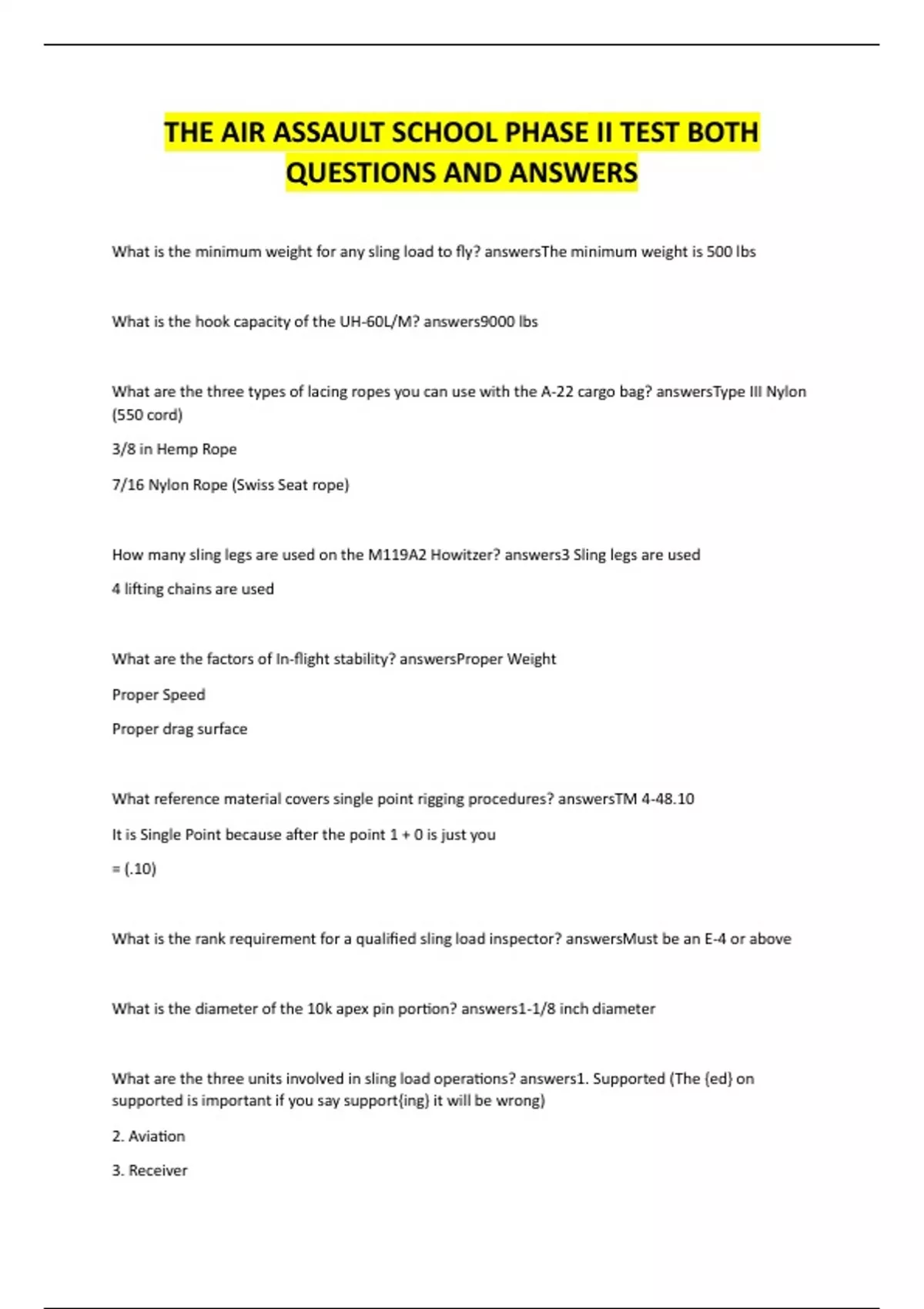 THE AIR ASSAULT SCHOOL PHASE II TEST BOTH QUESTIONS AND ANSWERS

What is the minimum weight for any sling load to fly? answersThe minimum weight is 500 lbs

What is the hook capacity of the UH-60L/M? answers9000 lbs

What are the three types of lacing ropes you can use with the A-22 cargo bag? answersType III Nylon (550 cord)

3/8 in Hemp Rope

7/16 Nylon Rope (Swiss Seat rope)

How many sling legs are used on the M119A2 Howitzer? answers3 Sling legs are used

4 lifting chains are used

What are the factors of In-flight stability? answersProper Weight

Proper Speed

Proper drag surface

What reference material covers single point rigging procedures? answersTM 4-48.10

It is Single Point because after the point 1 + 0 is just you

= (.10)

What is the rank requirement for a qualified sling load inspector? answersMust be an E-4 or above

What is the diameter of the 10k apex pin portion? answers1-1/8 inch diameter

What are the three units involved in sling load operations? answers1. Supported (The (ed) on supported is important if you say support(ing) it will be wrong)

2. Aviation

3. Receiver